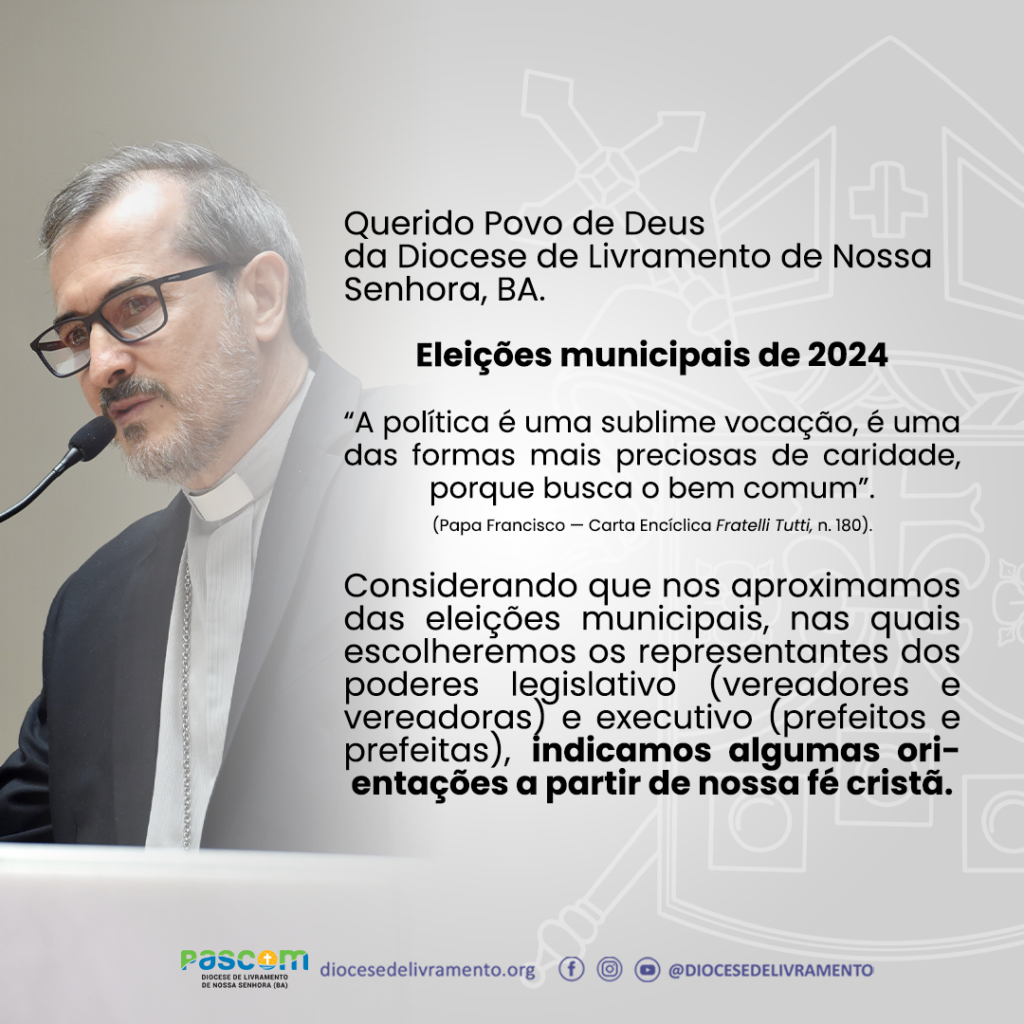 Querido Povo de Deus
da Diocese de Livramento de Nossa Senhora, BA.

Eleições municipais de 2024

"A política é uma sublime vocação, é uma das formas mais preciosas de caridade, porque busca o bem comum".

(Papa Francisco — Carta Encíclica Fratelli Tutti, n. 180).

Considerando que nos aproximamos das eleições municipais, nas quais escolheremos os representantes dos poderes legislativo (vereadores e vereadoras) e executivo (prefeitos e prefeitas), indicamos algumas orientações a partir de nossa fé cristã.

PASCOM
DIOCESE DE LIVRAMENTO DE NOSSA SENHORA (BA)

diocesedelivramento.org

@DIOCESEDELIVRAMENTO